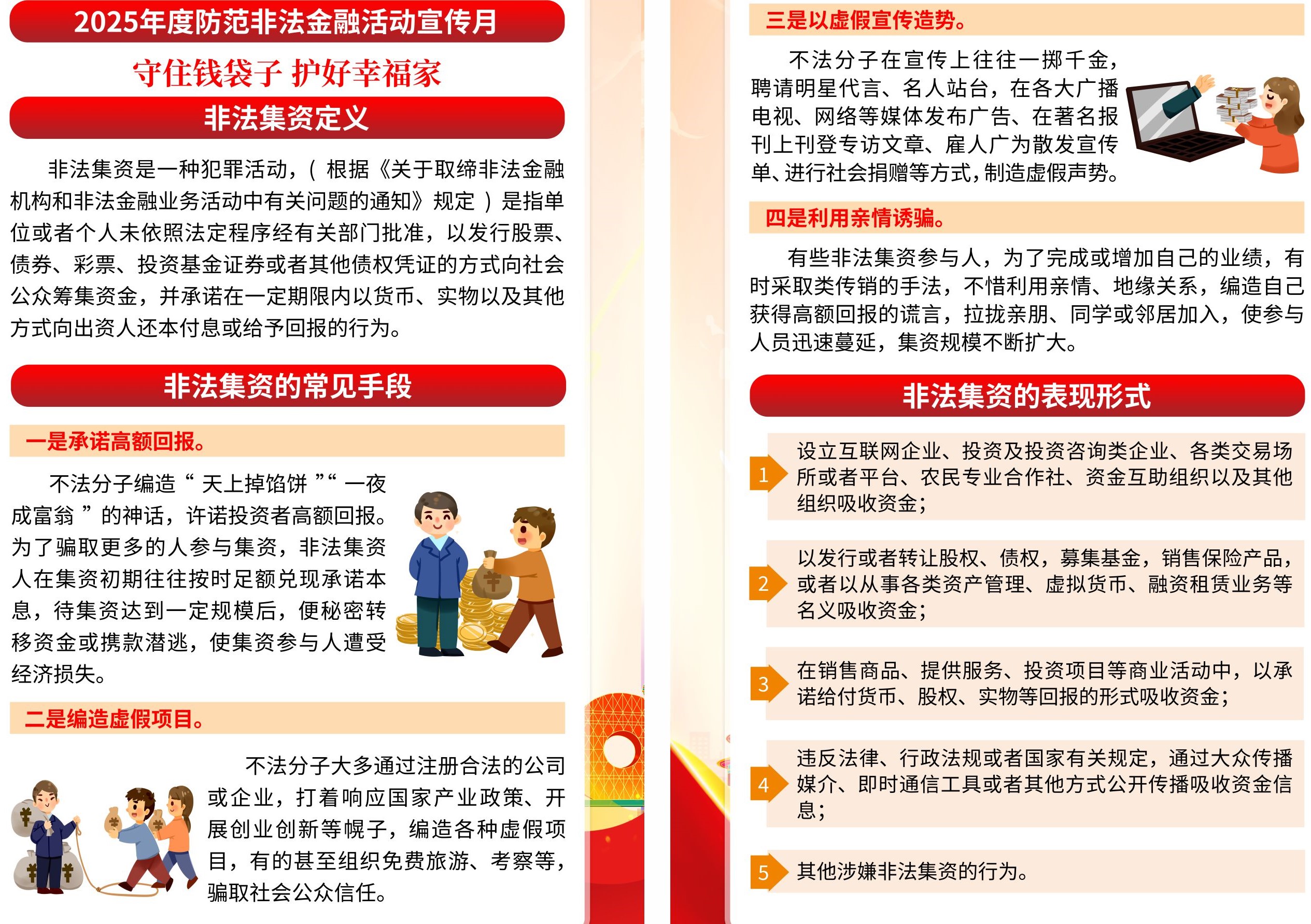 2025年度防范非法金融活动宣传月

守住钱袋子 护好幸福家

非法集资定义

非法集资是一种犯罪活动，（根据《关于取缔非法金融机构和非法金融业务活动中有关问题的通知》规定）是指单位或者个人未依照法定程序经有关部门批准，以发行股票、债券、彩票、投资基金证券或者其他债权凭证的方式向社会公众筹集资金，并承诺在一定期限内以货币、实物以及其他方式向出资人还本付息或给予回报的行为。

非法集资的常见手段

一是承诺高额回报。

不法分子编造“天上掉馅饼”“一夜成富翁”的神话，许诺投资者高额回报。为了骗取更多的人参与集资，非法集资人在集资初期往往按时足额兑现承诺本息，待集资达到一定规模后，便秘密转移资金或携款潜逃，使集资参与人遭受经济损失。

二是编造虚假项目。

不法分子大多通过注册合法的公司或企业，打着响应国家产业政策、开展创业创新等幌子，编造各种虚假项目，有的甚至组织免费旅游、考察等，骗取社会公众信任。

三是以虚假宣传造势。

不法分子在宣传上往往一掷千金，聘请明星代言、名人站台，在各大广播电视、网络等媒体发布广告、在著名报刊上刊登专访文章、雇人广为散发宣传单、进行社会捐赠等方式，制造虚假声势。

四是利用亲情诱骗。

有些非法集资参与人，为了完成或增加自己的业绩，有时采取类传销的手法，不惜利用亲情、地缘关系，编造自己获得高额回报的谎言，拉拢亲朋、同学或邻居加入，使参与人员迅速蔓延，集资规模不断扩大。

非法集资的表现形式

1 设立互联网企业、投资及投资咨询类企业、各类交易场所或者平台、农民专业合作社、资金互助组织以及其他组织吸收资金；

2 以发行或者转让股权、债权，募集基金，销售保险产品，或者以从事各类资产管理、虚拟货币、融资租赁业务等名义吸收资金；

3 在销售商品、提供服务、投资项目等商业活动中，以承诺给付货币、股权、实物等回报的形式吸收资金；

4 违反法律、行政法规或者国家有关规定，通过大众传播媒介、即时通信工具或者其他方式公开传播吸收资金信息；

5 其他涉嫌非法集资的行为。